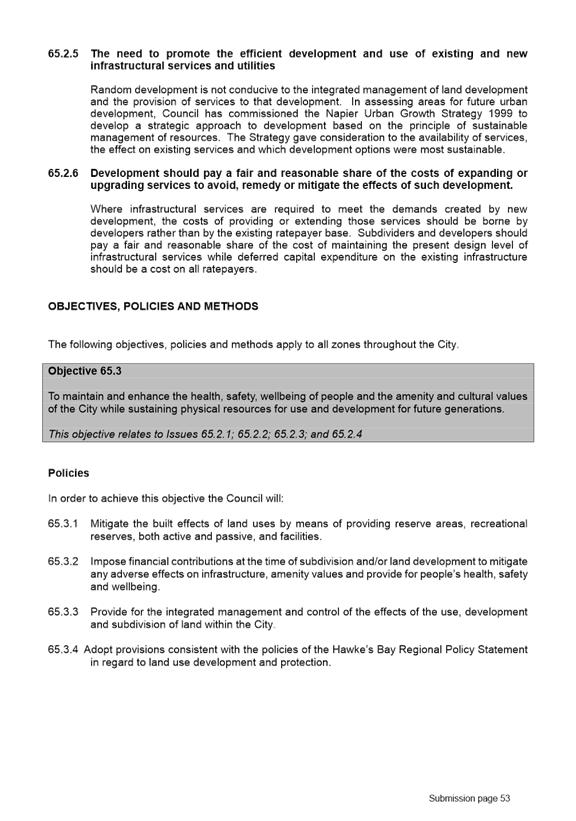 65.2.5 The need to promote the efficient development and use of existing and new infrastructural services and utilities

Random development is not conducive to the integrated management of land development and the provision of services to that development. In assessing areas for future urban development, Council has commissioned the Napier Urban Growth Strategy 1999 to develop a strategic approach to development based on the principle of sustainable management of resources. The Strategy gave consideration to the availability of services, the effect on existing services and which development options were most sustainable.

65.2.6 Development should pay a fair and reasonable share of the costs of expanding or upgrading services to avoid, remedy or mitigate the effects of such development.

Where infrastructural services are required to meet the demands created by new development, the costs of providing or extending those services should be borne by developers rather than by the existing ratepayer base. Subdividers and developers should pay a fair and reasonable share of the cost of maintaining the present design level of infrastructural services while deferred capital expenditure on the existing infrastructure should be a cost on all ratepayers.

OBJECTIVES, POLICIES AND METHODS

The following objectives, policies and methods apply to all zones throughout the City.

Objective 65.3

To maintain and enhance the health, safety, wellbeing of people and the amenity and cultural values of the City while sustaining physical resources for use and development for future generations.

This objective relates to Issues 65.2.1; 65.2.2; 65.2.3; and 65.2.4

Policies

In order to achieve this objective the Council will:

65.3.1 Mitigate the built effects of land uses by means of providing reserve areas, recreational reserves, both active and passive, and facilities.

65.3.2 Impose financial contributions at the time of subdivision and/or land development to mitigate any adverse effects on infrastructure, amenity values and provide for people's health, safety and wellbeing.

65.3.3 Provide for the integrated management and control of the effects of the use, development and subdivision of land within the City.

65.3.4 Adopt provisions consistent with the policies of the Hawke's Bay Regional Policy Statement in regard to land use development and protection.

Submission page 53